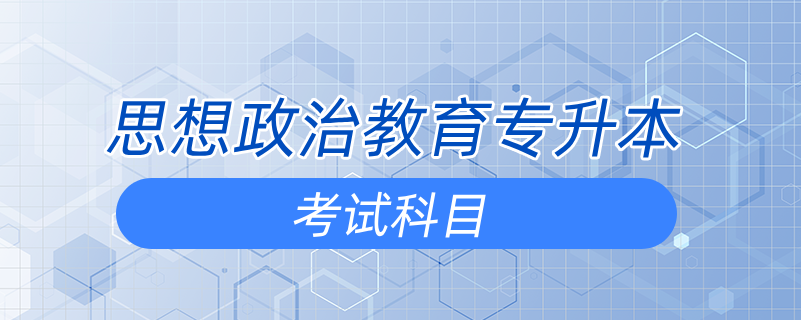 思想政治教育专升本

考试科目